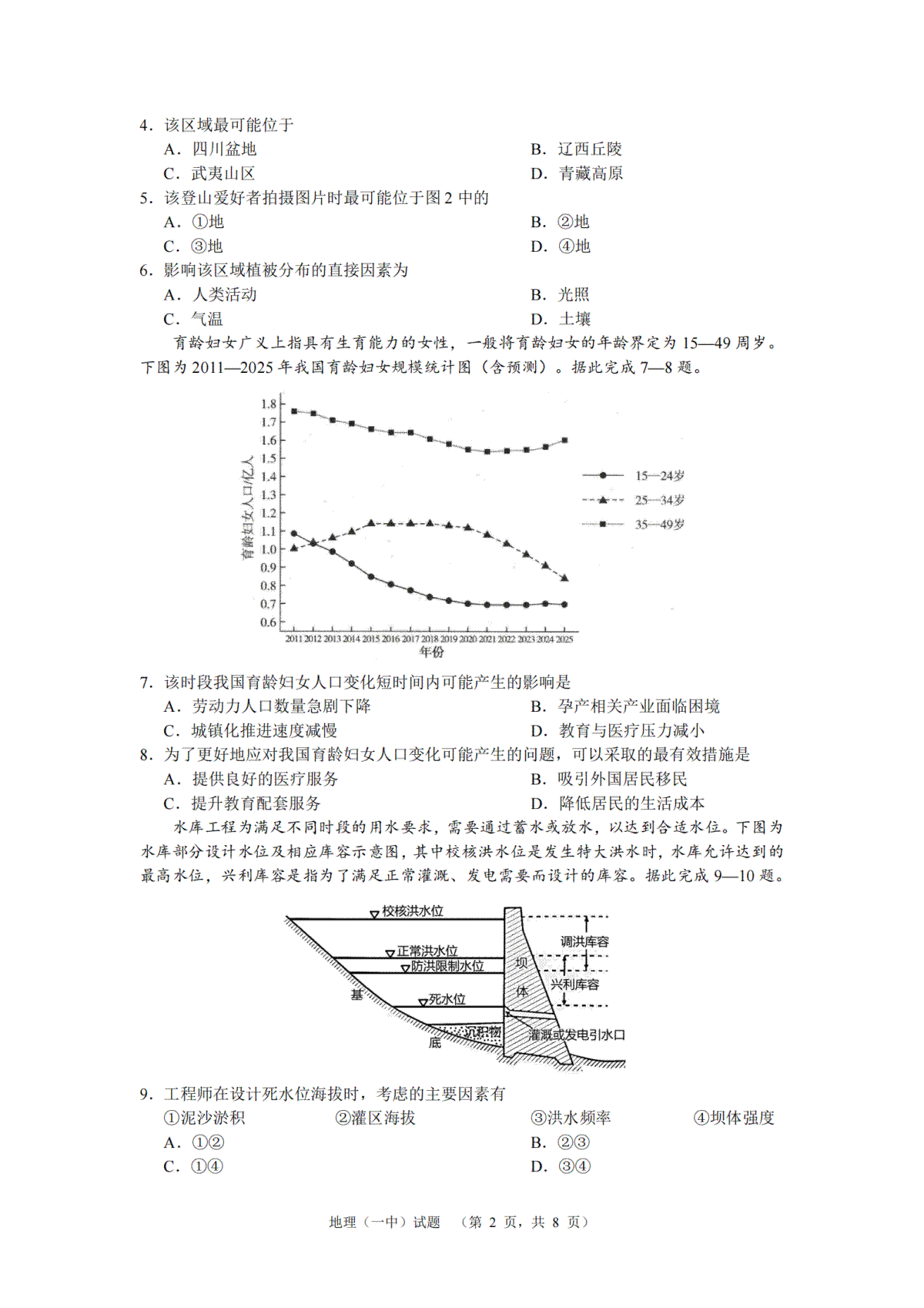 4．该区域最可能位于

A．四川盆地

B．辽西丘陵

C．武夷山区

D．青藏高原

5．该登山爱好者拍摄图片时最可能位于图 2 中的

A．①地

B．②地

C．③地

D．④地

6．影响该区域植被分布的直接因素为

A．人类活动

B．光照

C．气温

D．土壤

育龄妇女广义上指具有生育能力的女性，一般将育龄妇女的年龄界定为 15—49 周岁。下图为 2011—2025 年我国育龄妇女规模统计图（含预测）。据此完成 7—8 题。

1.8
1.7
1.6
1.5
1.4
1.3
1.2
1.1
1.0
0.9
0.8
0.7
0.6
育龄妇女人口/亿人
2011 2012 2013 2014 2015 2016 2017 2018 2019 2020 2021 2022 2023 2024 2025
年份
15—24岁
25—34岁
35—49岁

7．该时段我国育龄妇女人口变化短时间内可能产生的影响是

A．劳动力人口数量急剧下降

B．孕产相关产业面临困境

C．城镇化推进速度减慢

D．教育与医疗压力减小

8．为了更好地应对我国育龄妇女人口变化可能产生的问题，可以采取的最有效措施是

A．提供良好的医疗服务

B．吸引外国居民移民

C．提升教育配套服务

D．降低居民的生活成本

水库工程为满足不同时段的用水要求，需要通过蓄水或放水，以达到合适水位。下图为水库部分设计水位及相应库容示意图，其中校核洪水位是发生特大洪水时，水库允许达到的最高水位，兴利库容是指为了满足正常灌溉、发电需要而设计的库容。据此完成 9—10 题。

校核洪水位
正常洪水位
防洪限制水位
死水位
基
底
沉积物
坝
体
调洪库容
兴利库容
灌溉或发电引水口

9．工程师在设计死水位海拔时，考虑的主要因素有

①泥沙淤积

②灌区海拔

③洪水频率

④坝体强度

A．①②

B．②③

C．①④

D．③④

地理（一中）试题 （第 2 页，共 8 页）